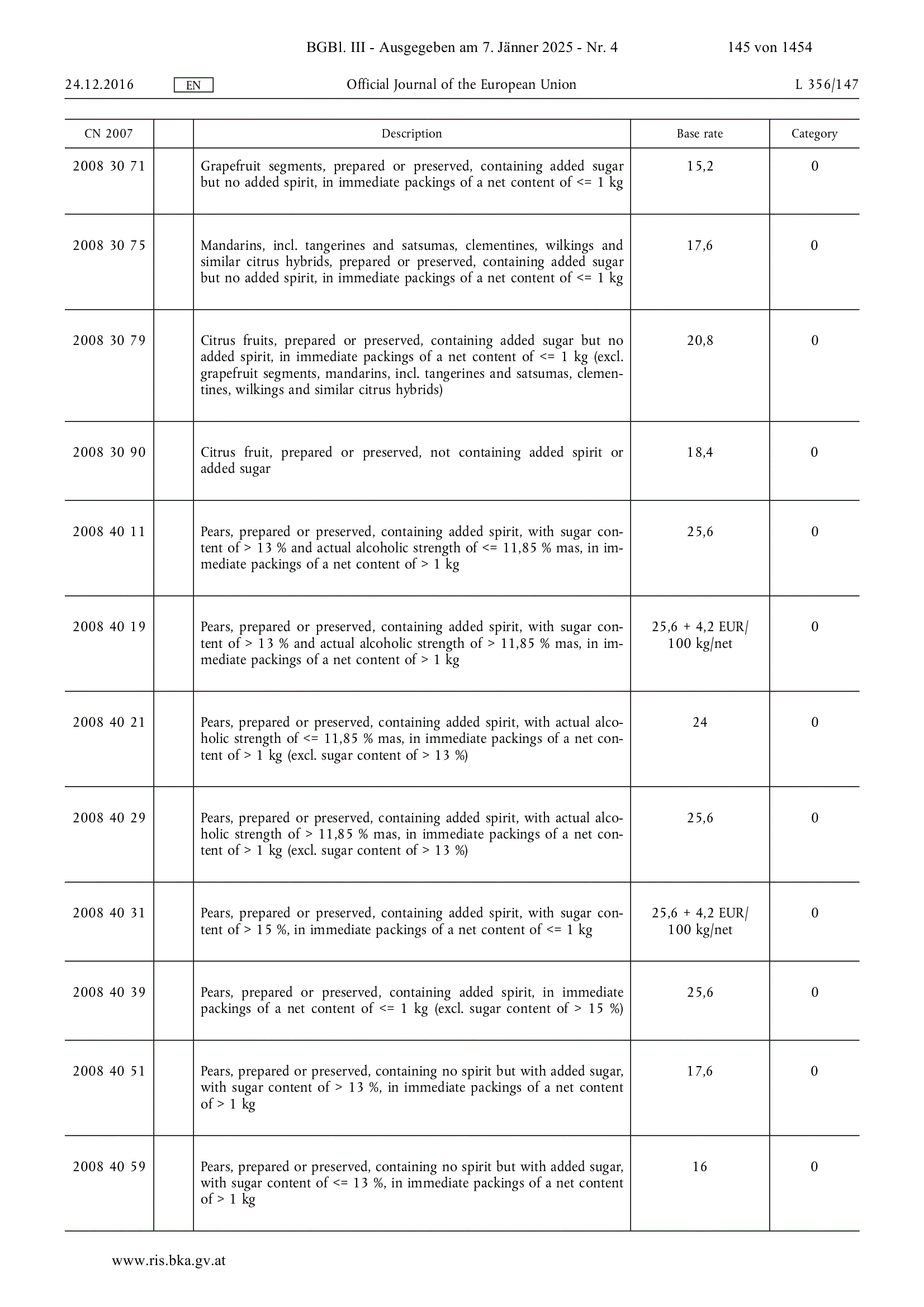 BGBl. III - Ausgegeben am 7. Jänner 2025 - Nr. 4 145 von 1454

24.12.2016 EN Official Journal of the European Union L 356/147

| CN 2007 | | Description | Base rate | Category |
|---|---|---|---|---|
| 2008 30 71 | | Grapefruit segments, prepared or preserved, containing added sugar but no added spirit, in immediate packings of a net content of <= 1 kg | 15,2 | 0 |
| 2008 30 75 | | Mandarins, incl. tangerines and satsumas, clementines, wilkings and similar citrus hybrids, prepared or preserved, containing added sugar but no added spirit, in immediate packings of a net content of <= 1 kg | 17,6 | 0 |
| 2008 30 79 | | Citrus fruits, prepared or preserved, containing added sugar but no added spirit, in immediate packings of a net content of <= 1 kg (excl. grapefruit segments, mandarins, incl. tangerines and satsumas, clementines, wilkings and similar citrus hybrids) | 20,8 | 0 |
| 2008 30 90 | | Citrus fruit, prepared or preserved, not containing added spirit or added sugar | 18,4 | 0 |
| 2008 40 11 | | Pears, prepared or preserved, containing added spirit, with sugar content of > 13 % and actual alcoholic strength of <= 11,85 % mas, in immediate packings of a net content of > 1 kg | 25,6 | 0 |
| 2008 40 19 | | Pears, prepared or preserved, containing added spirit, with sugar content of > 13 % and actual alcoholic strength of > 11,85 % mas, in immediate packings of a net content of > 1 kg | 25,6 + 4,2 EUR/ 100 kg/net | 0 |
| 2008 40 21 | | Pears, prepared or preserved, containing added spirit, with actual alcoholic strength of <= 11,85 % mas, in immediate packings of a net content of > 1 kg (excl. sugar content of > 13 %) | 24 | 0 |
| 2008 40 29 | | Pears, prepared or preserved, containing added spirit, with actual alcoholic strength of > 11,85 % mas, in immediate packings of a net content of > 1 kg (excl. sugar content of > 13 %) | 25,6 | 0 |
| 2008 40 31 | | Pears, prepared or preserved, containing added spirit, with sugar content of > 15 %, in immediate packings of a net content of <= 1 kg | 25,6 + 4,2 EUR/ 100 kg/net | 0 |
| 2008 40 39 | | Pears, prepared or preserved, containing added spirit, in immediate packings of a net content of <= 1 kg (excl. sugar content of > 15 %) | 25,6 | 0 |
| 2008 40 51 | | Pears, prepared or preserved, containing no spirit but with added sugar, with sugar content of > 13 %, in immediate packings of a net content of > 1 kg | 17,6 | 0 |
| 2008 40 59 | | Pears, prepared or preserved, containing no spirit but with added sugar, with sugar content of <= 13 %, in immediate packings of a net content of > 1 kg | 16 | 0 |

www.ris.bka.gv.at